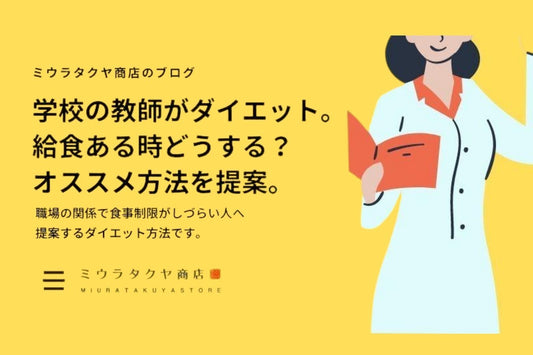 ミウラタクヤ商店のブログ

学校の教師がダイエット。
給食ある時どうする？
オススメ方法を提案。

職場の関係で食事制限がしづらい人へ
提案するダイエット方法です。

ミウラタクヤ商店
MIURATAKUYASTORE